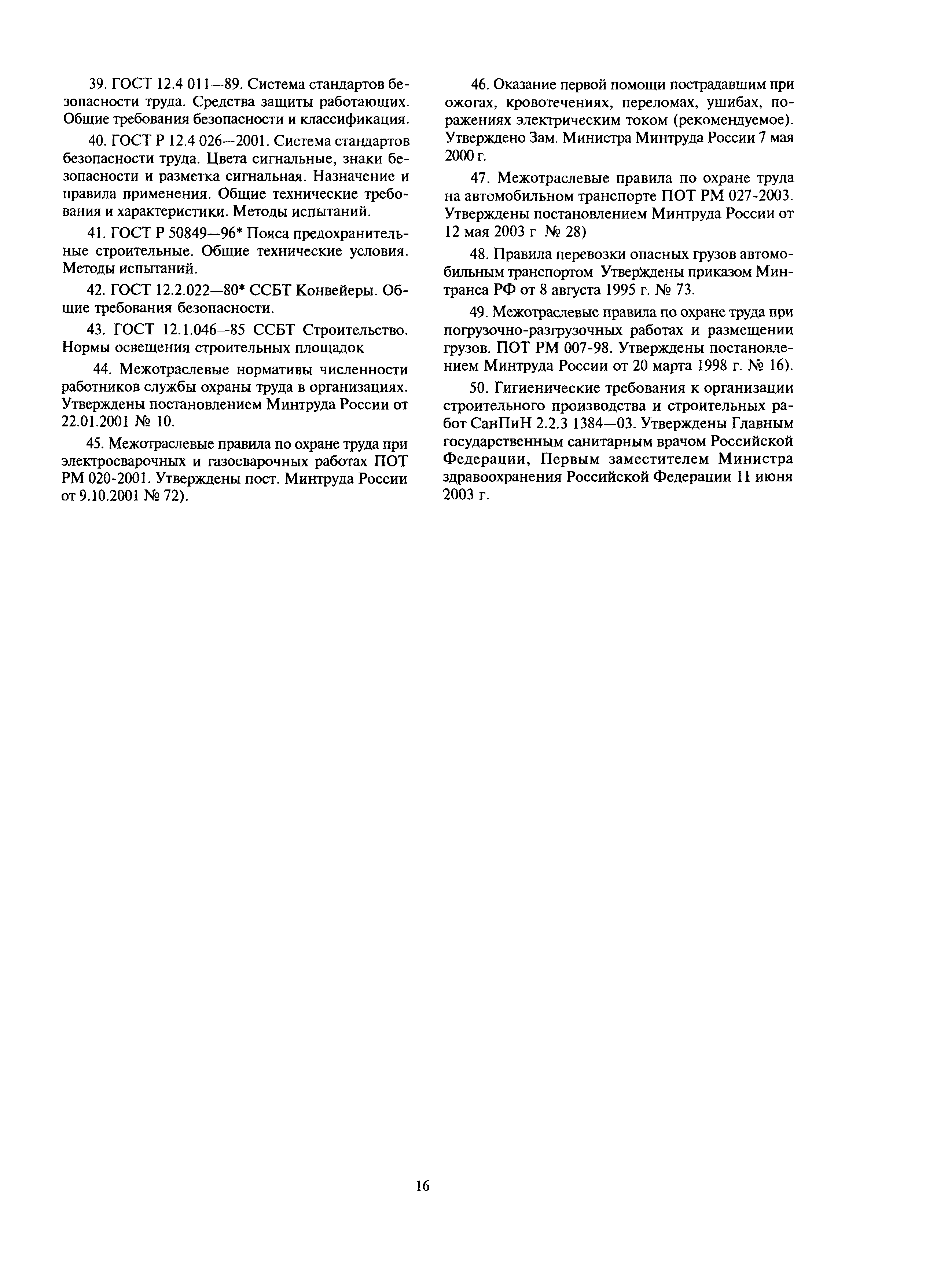 39. ГОСТ 12.4 011—89. Система стандартов безопасности труда. Средства защиты работающих. Общие требования безопасности и классификация.

40. ГОСТ Р 12.4 026—2001. Система стандартов безопасности труда. Цвета сигнальные, знаки безопасности и разметка сигнальная. Назначение и правила применения. Общие технические требования и характеристики. Методы испытаний.

41. ГОСТ Р 50849—96* Пояса предохранительные строительные. Общие технические условия. Методы испытаний.

42. ГОСТ 12.2.022—80* ССБТ Конвейеры. Общие требования безопасности.

43. ГОСТ 12.1.046—85 ССБТ Строительство. Нормы освещения строительных площадок

44. Межотраслевые нормативы численности работников службы охраны труда в организациях. Утверждены постановлением Минтруда России от 22.01.2001 № 10.

45. Межотраслевые правила по охране труда при электросварочных и газосварочных работах ПОТ РМ 020-2001. Утверждены пост. Минтруда России от 9.10.2001 № 72).

46. Оказание первой помощи пострадавшим при ожогах, кровотечениях, переломах, ушибах, поражениях электрическим током (рекомендуемое). Утверждено Зам. Министра Минтруда России 7 мая 2000 г.

47. Межотраслевые правила по охране труда на автомобильном транспорте ПОТ РМ 027-2003. Утверждены постановлением Минтруда России от 12 мая 2003 г № 28)

48. Правила перевозки опасных грузов автомобильным транспортом Утверждены приказом Минтранса РФ от 8 августа 1995 г. № 73.

49. Межотраслевые правила по охране труда при погрузочно-разгрузочных работах и размещении грузов. ПОТ РМ 007-98. Утверждены постановлением Минтруда России от 20 марта 1998 г. № 16).

50. Гигиенические требования к организации строительного производства и строительных работ СанПиН 2.2.3 1384—03. Утверждены Главным государственным санитарным врачом Российской Федерации, Первым заместителем Министра здравоохранения Российской Федерации 11 июня 2003 г.

16